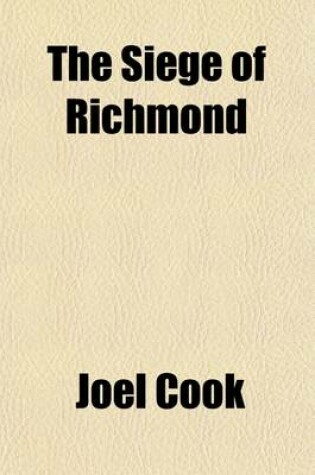 The Siege of Richmond

Joel Cook